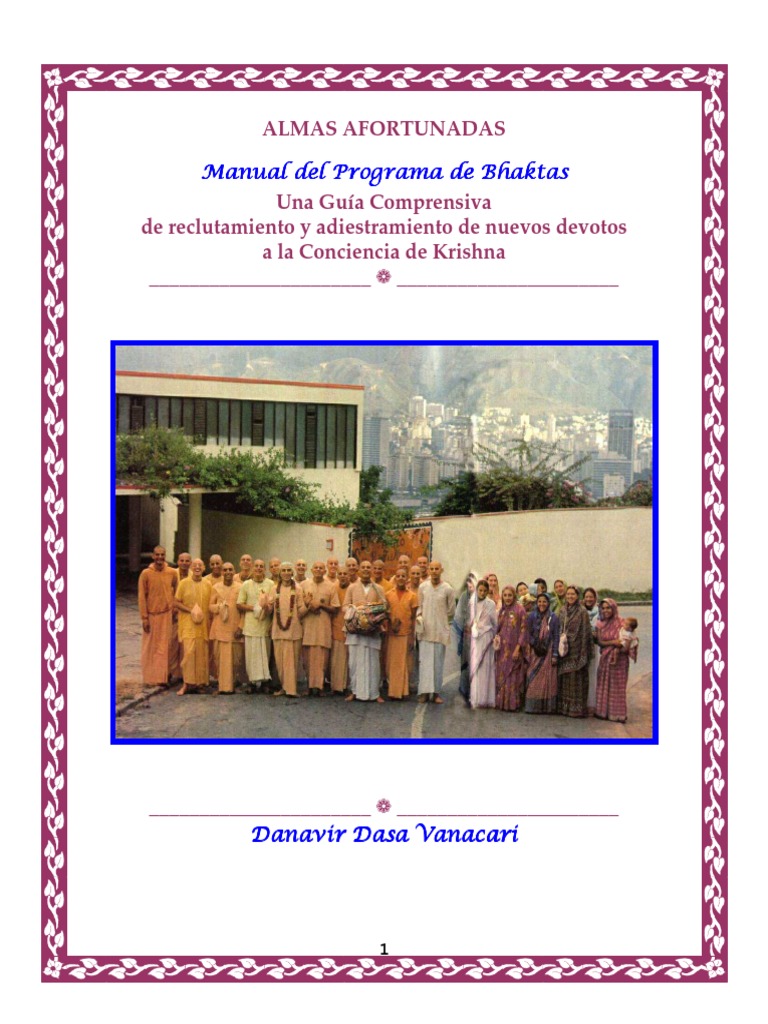 ALMAS AFORTUNADAS

Manual del Programa de Bhaktas

Una Guía Comprensiva
de reclutamiento y adiestramiento de nuevos devotos
a la Conciencia de Krishna

Danavir Dasa Vanacari

1